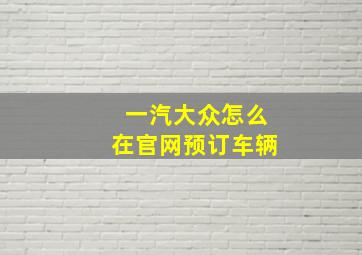 一汽大众怎么
在官网预订车辆